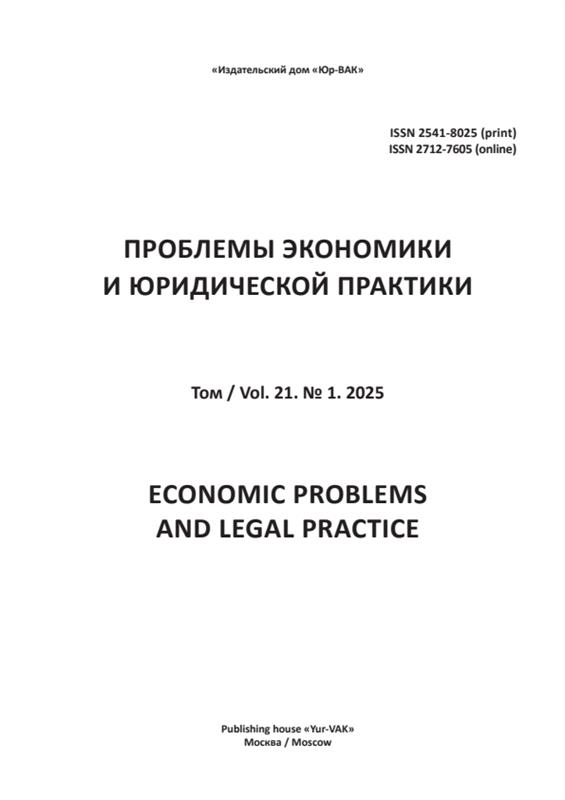 «Издательский дом «Юр-ВАК»

ISSN 2541-8025 (print)
ISSN 2712-7605 (online)

ПРОБЛЕМЫ ЭКОНОМИКИ
И ЮРИДИЧЕСКОЙ ПРАКТИКИ

Том / Vol. 21. № 1. 2025

ECONOMIC PROBLEMS
AND LEGAL PRACTICE

Publishing house «Yur-VAK»
Москва / Moscow